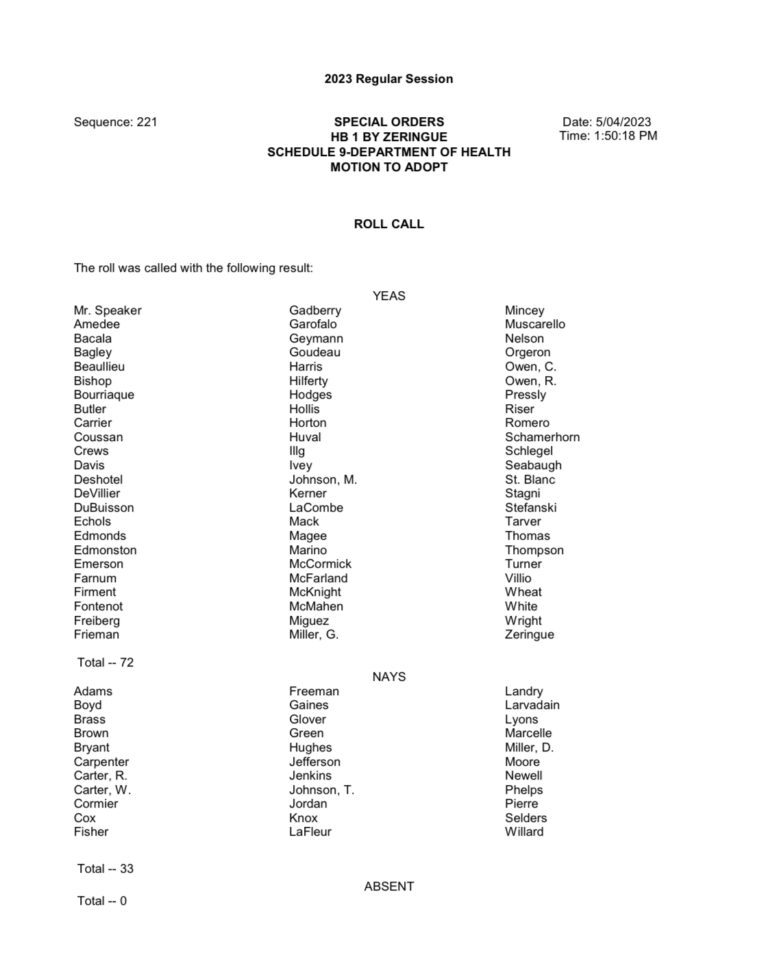 2023 Regular Session

Sequence: 221

SPECIAL ORDERS
HB 1 BY ZERINGUE
SCHEDULE 9-DEPARTMENT OF HEALTH
MOTION TO ADOPT

Date: 5/04/2023
Time: 1:50:18 PM

ROLL CALL

The roll was called with the following result:

YEAS

Mr. Speaker
Amedee
Bacala
Bagley
Beaullieu
Bishop
Bourriaque
Butler
Carrier
Coussan
Crews
Davis
Deshotel
DeVillier
DuBuisson
Echols
Edmonds
Edmonston
Emerson
Farnum
Firment
Fontenot
Freiberg
Frieman

Gadberry
Garofalo
Geymann
Goudeau
Harris
Hilferty
Hodges
Hollis
Horton
Huval
Illg
Ivey
Johnson, M.
Kerner
LaCombe
Mack
Magee
Marino
McCormick
McFarland
McKnight
McMahen
Miguez
Miller, G.

Mincey
Muscarello
Nelson
Orgeron
Owen, C.
Owen, R.
Pressly
Riser
Romero
Schamerhorn
Schlegel
Seabaugh
St. Blanc
Stagni
Stefanski
Tarver
Thomas
Thompson
Turner
Villio
Wheat
White
Wright
Zeringue

Total -- 72

NAYS

Adams
Boyd
Brass
Brown
Bryant
Carpenter
Carter, R.
Carter, W.
Cormier
Cox
Fisher

Freeman
Gaines
Glover
Green
Hughes
Jefferson
Jenkins
Johnson, T.
Jordan
Knox
LaFleur

Landry
Larvadain
Lyons
Marcelle
Miller, D.
Moore
Newell
Phelps
Pierre
Selders
Willard

Total -- 33

ABSENT

Total -- 0